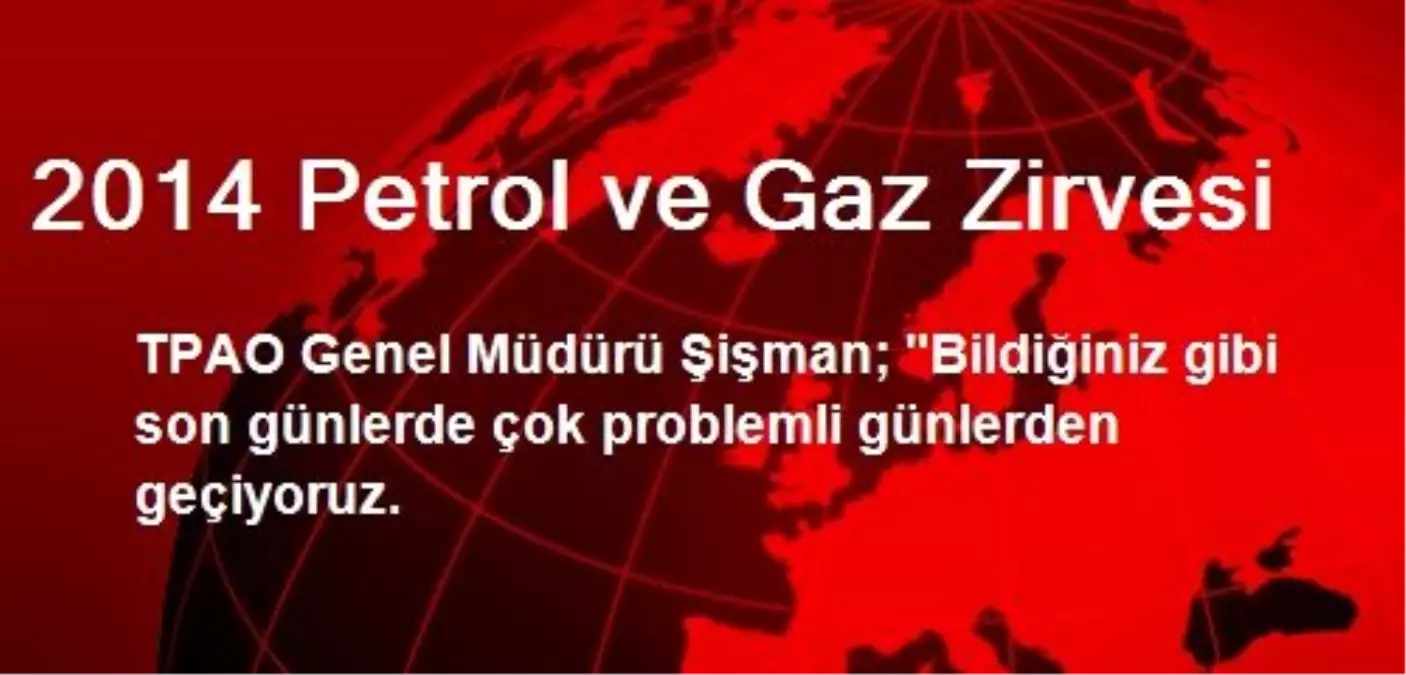 2014 Petrol ve Gaz Zirvesi

TPAO Genel Müdürü Şişman; "Bildiğiniz gibi son günlerde çok problemli günlerden geçiyoruz.